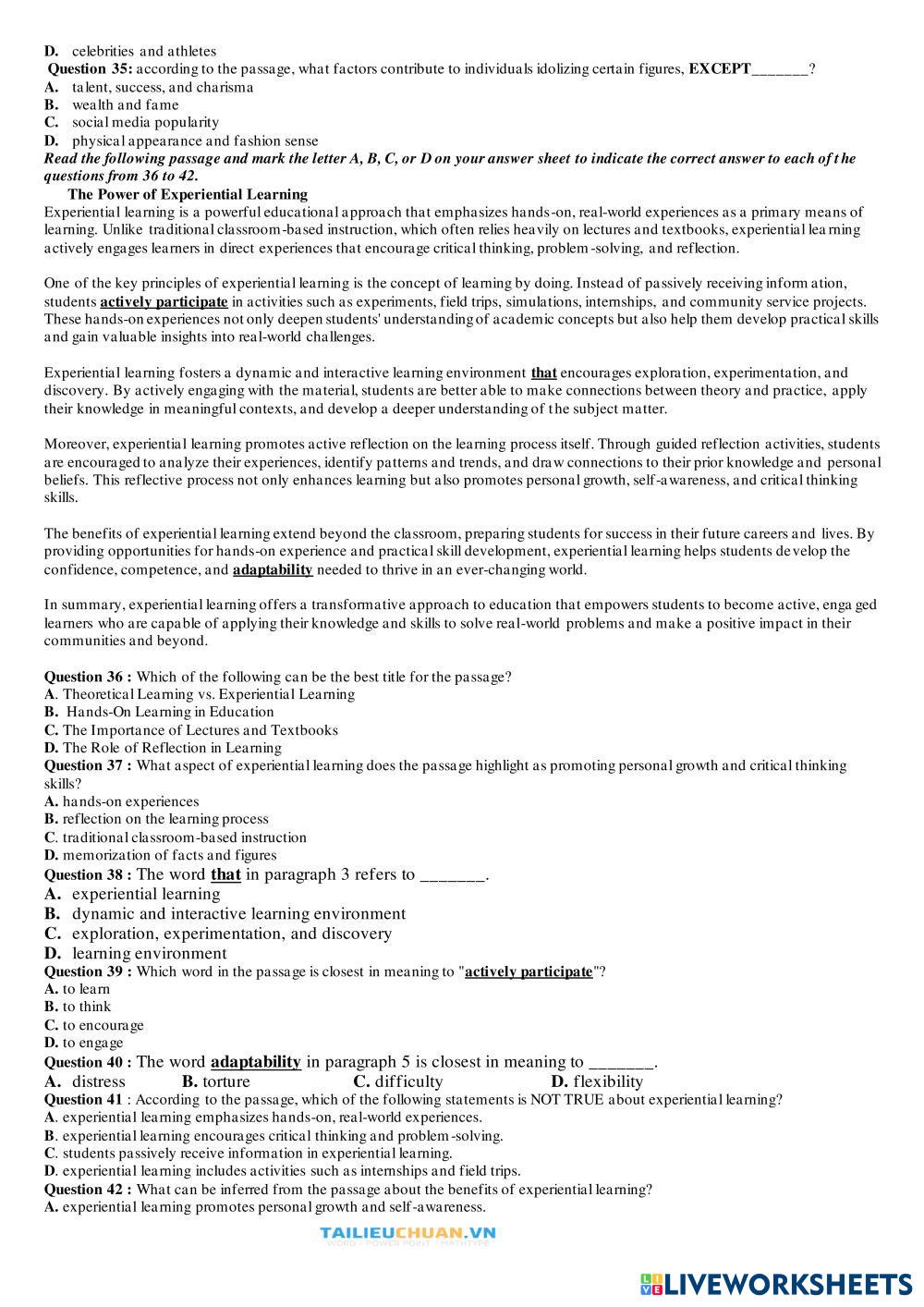 D. celebrities and athletes
Question 35: according to the passage, what factors contribute to individuals idolizing certain figures, EXCEPT_______?
A. talent, success, and charisma
B. wealth and fame
C. social media popularity
D. physical appearance and fashion sense
Read the following passage and mark the letter A, B, C, or D on your answer sheet to indicate the correct answer to each of the questions from 36 to 42.
The Power of Experiential Learning
Experiential learning is a powerful educational approach that emphasizes hands-on, real-world experiences as a primary means of learning. Unlike traditional classroom-based instruction, which often relies heavily on lectures and textbooks, experiential learning actively engages learners in direct experiences that encourage critical thinking, problem-solving, and reflection.

One of the key principles of experiential learning is the concept of learning by doing. Instead of passively receiving information, students actively participate in activities such as experiments, field trips, simulations, internships, and community service projects. These hands-on experiences not only deepen students' understanding of academic concepts but also help them develop practical skills and gain valuable insights into real-world challenges.

Experiential learning fosters a dynamic and interactive learning environment that encourages exploration, experimentation, and discovery. By actively engaging with the material, students are better able to make connections between theory and practice, apply their knowledge in meaningful contexts, and develop a deeper understanding of the subject matter.

Moreover, experiential learning promotes active reflection on the learning process itself. Through guided reflection activities, students are encouraged to analyze their experiences, identify patterns and trends, and draw connections to their prior knowledge and personal beliefs. This reflective process not only enhances learning but also promotes personal growth, self-awareness, and critical thinking skills.

The benefits of experiential learning extend beyond the classroom, preparing students for success in their future careers and lives. By providing opportunities for hands-on experience and practical skill development, experiential learning helps students develop the confidence, competence, and adaptability needed to thrive in an ever-changing world.

In summary, experiential learning offers a transformative approach to education that empowers students to become active, engaged learners who are capable of applying their knowledge and skills to solve real-world problems and make a positive impact in their communities and beyond.

Question 36 : Which of the following can be the best title for the passage?
A. Theoretical Learning vs. Experiential Learning
B. Hands-On Learning in Education
C. The Importance of Lectures and Textbooks
D. The Role of Reflection in Learning
Question 37 : What aspect of experiential learning does the passage highlight as promoting personal growth and critical thinking skills?
A. hands-on experiences
B. reflection on the learning process
C. traditional classroom-based instruction
D. memorization of facts and figures
Question 38 : The word that in paragraph 3 refers to _______.
A. experiential learning
B. dynamic and interactive learning environment
C. exploration, experimentation, and discovery
D. learning environment
Question 39 : Which word in the passage is closest in meaning to "actively participate"?
A. to learn
B. to think
C. to encourage
D. to engage
Question 40 : The word adaptability in paragraph 5 is closest in meaning to _______.
A. distress B. torture C. difficulty D. flexibility
Question 41 : According to the passage, which of the following statements is NOT TRUE about experiential learning?
A. experiential learning emphasizes hands-on, real-world experiences.
B. experiential learning encourages critical thinking and problem-solving.
C. students passively receive information in experiential learning.
D. experiential learning includes activities such as internships and field trips.
Question 42 : What can be inferred from the passage about the benefits of experiential learning?
A. experiential learning promotes personal growth and self-awareness.

TAILIEUCHUAN.VN
WORD - POWER POINT - MATHTYPE

LIVEWORKSHEETS